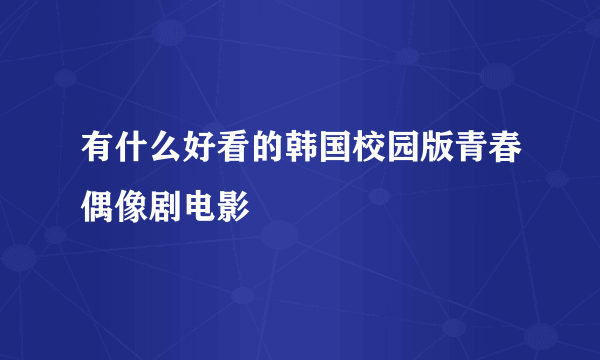 有什么好看的韩国校园版青春偶像剧电影